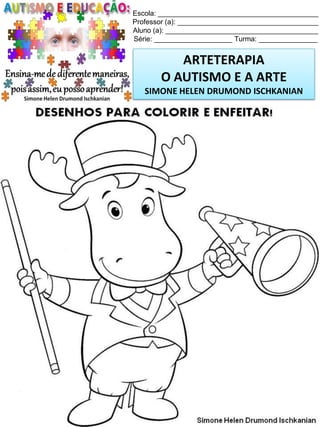 AUTISMO E EDUCAÇÃO:

Ensina-me de diferente maneiras, pois assim, eu posso aprender!
Simone Helen Drumond Ischkanian

Escola: ___
Professor (a): ___
Aluno (a): ___
Série: ___ Turma: ___

ARTETERAPIA
O AUTISMO E A ARTE
SIMONE HELEN DRUMOND ISCHKANIAN

DESENHOS PARA COLORIR E ENFEITAR!

Simone Helen Drumond Ischkanian